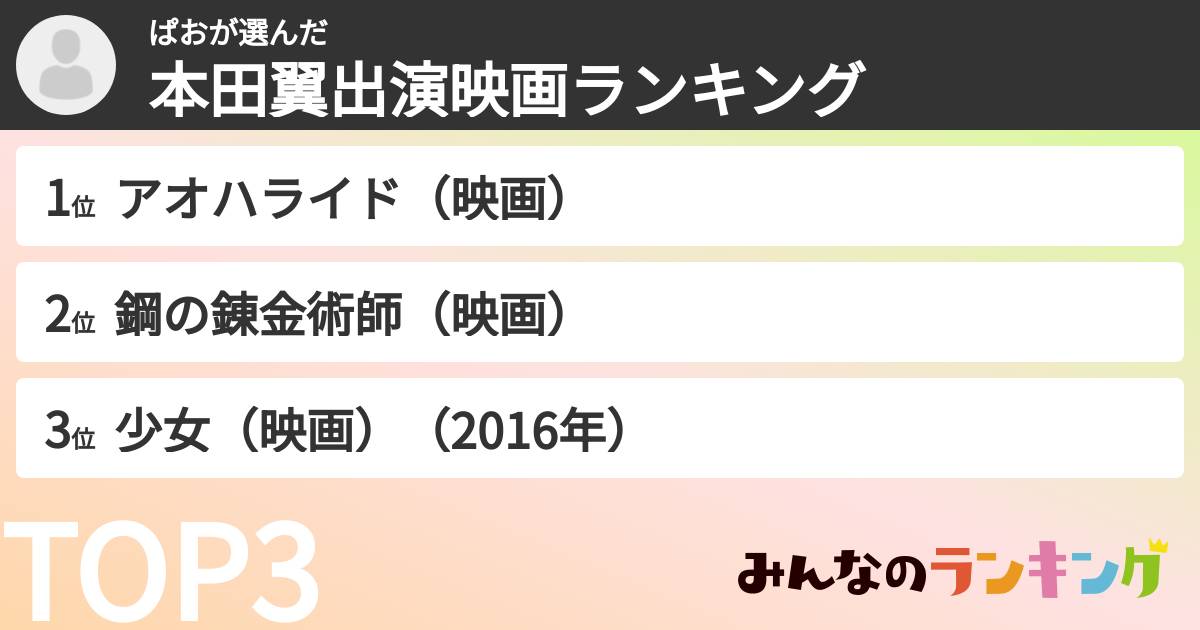 ぱおが選んだ
本田翼出演映画ランキング

1位 アオハライド（映画）

2位 鋼の錬金術師（映画）

3位 少女（映画）（2016年）

TOP3

みんなのランキング